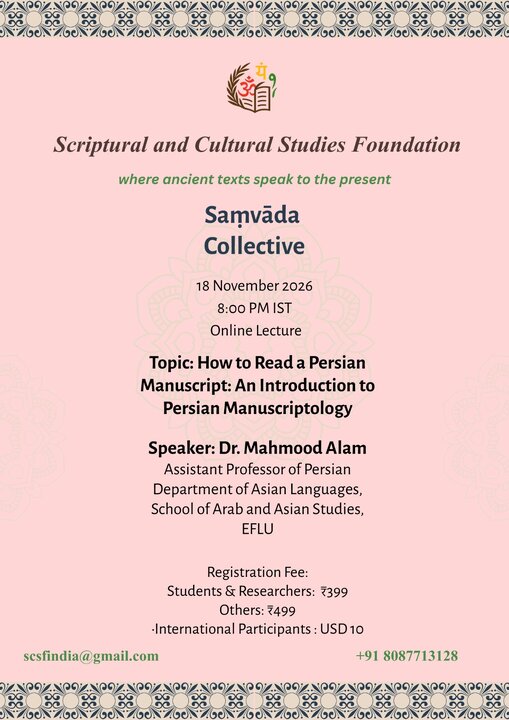 Scriptural and Cultural Studies Foundation

where ancient texts speak to the present

Saṃvāda
Collective

18 November 2026
8:00 PM IST
Online Lecture

Topic: How to Read a Persian Manuscript: An Introduction to Persian Manuscriptology

Speaker: Dr. Mahmood Alam
Assistant Professor of Persian
Department of Asian Languages,
School of Arab and Asian Studies,
EFLU

Registration Fee:
Students & Researchers: ₹399
Others: ₹499
·International Participants : USD 10

scsfindia@gmail.com

+91 8087713128